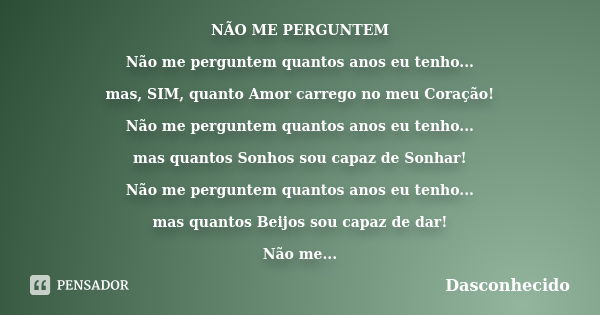 NÃO ME PERGUNTEM

Não me perguntem quantos anos eu tenho...

mas, SIM, quanto Amor carrego no meu Coração!

Não me perguntem quantos anos eu tenho...

mas quantos Sonhos sou capaz de Sonhar!

Não me perguntem quantos anos eu tenho...

mas quantos Beijos sou capaz de dar!

Não me...

PENSADOR

Dasconhecido